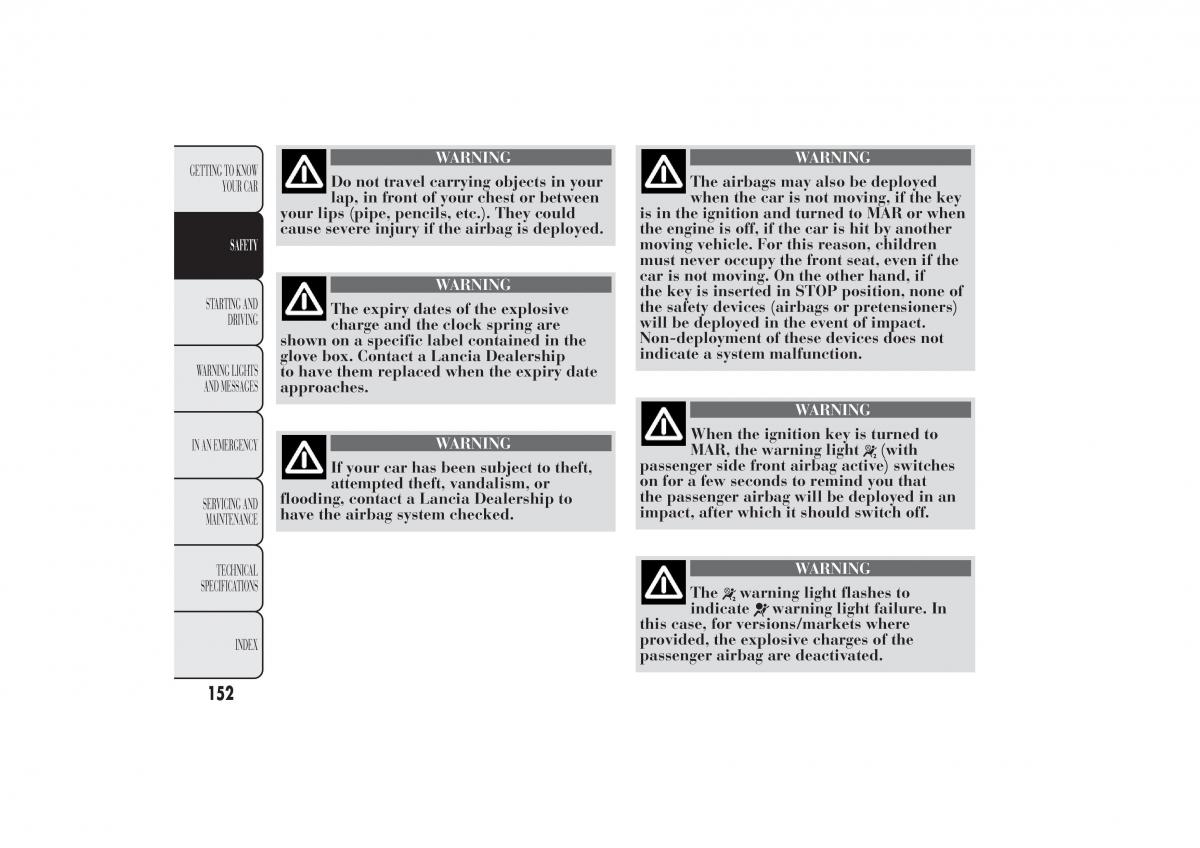 GETTING TO KNOW YOUR CAR

SAFETY

STARTING AND DRIVING

WARNING LIGHTS AND MESSAGES

IN AN EMERGENCY

SERVICING AND MAINTENANCE

TECHNICAL SPECIFICATIONS

INDEX

152

WARNING

Do not travel carrying objects in your lap, in front of your chest or between your lips (pipe, pencils, etc.). They could cause severe injury if the airbag is deployed.

WARNING

The expiry dates of the explosive charge and the clock spring are shown on a specific label contained in the glove box. Contact a Lancia Dealership to have them replaced when the expiry date approaches.

WARNING

If your car has been subject to theft, attempted theft, vandalism, or flooding, contact a Lancia Dealership to have the airbag system checked.

WARNING

The airbags may also be deployed when the car is not moving, if the key is in the ignition and turned to MAR or when the engine is off, if the car is hit by another moving vehicle. For this reason, children must never occupy the front seat, even if the car is not moving. On the other hand, if the key is inserted in STOP position, none of the safety devices (airbags or pretensioners) will be deployed in the event of impact. Non-deployment of these devices does not indicate a system malfunction.

WARNING

When the ignition key is turned to MAR, the warning light (with passenger side front airbag active) switches on for a few seconds to remind you that the passenger airbag will be deployed in an impact, after which it should switch off.

WARNING

The warning light flashes to indicate warning light failure. In this case, for versions/markets where provided, the explosive charges of the passenger airbag are deactivated.